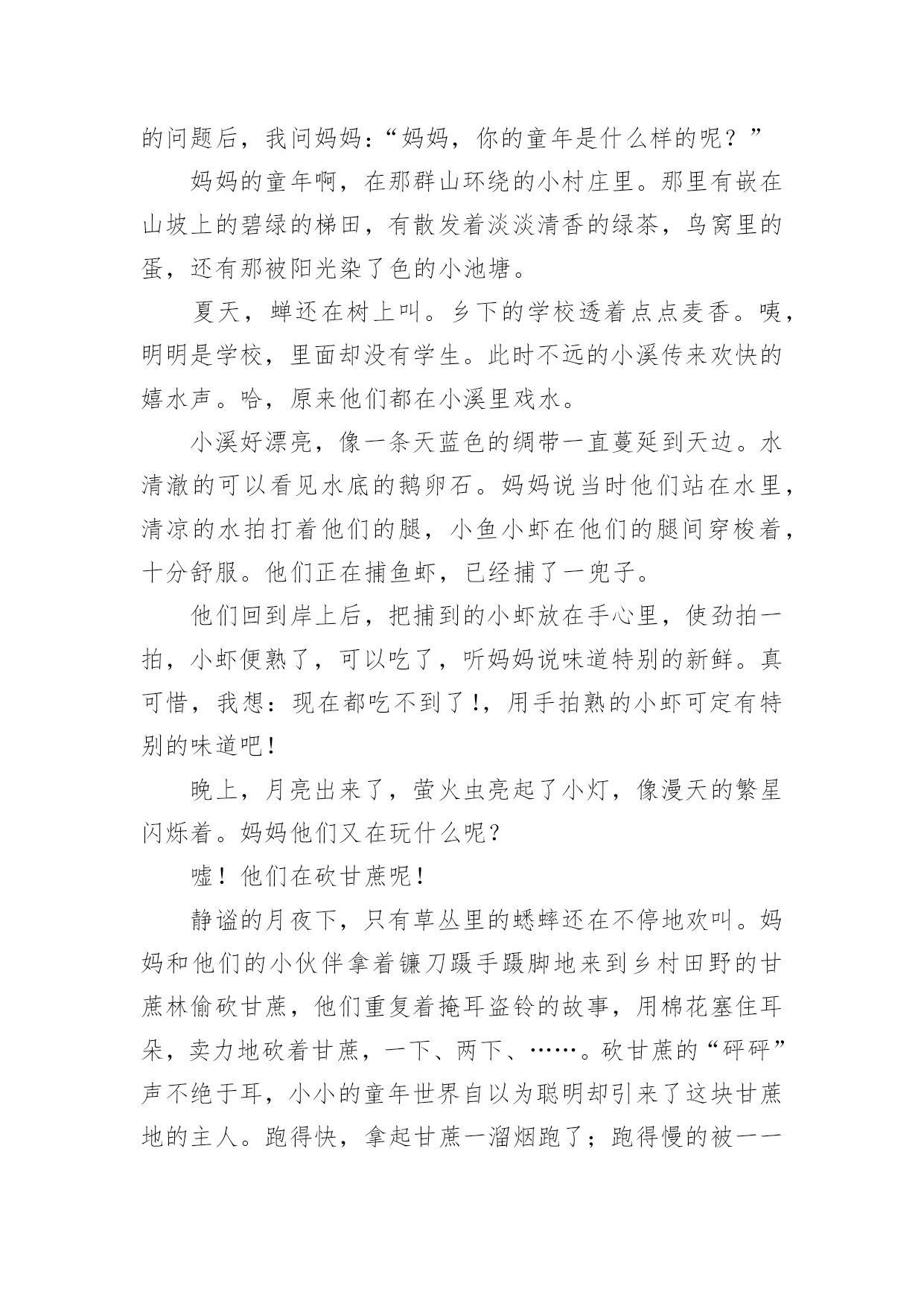 的问题后，我问妈妈：“妈妈，你的童年是什么样的呢？”

妈妈的童年啊，在那群山环绕的小村庄里。那里有嵌在山坡上的碧绿的梯田，有散发着淡淡清香的绿茶，鸟窝里的蛋，还有那被阳光染了色的小池塘。

夏天，蝉还在树上叫。乡下的学校透着点点麦香。咦，明明是学校，里面却没有学生。此时不远的小溪传来欢快的嬉水声。哈，原来他们都在小溪里戏水。

小溪好漂亮，像一条天蓝色的绸带一直蔓延到天边。水清澈的可以看见水底的鹅卵石。妈妈说当时他们站在水里，清凉的水拍打着他们的腿，小鱼小虾在他们的腿间穿梭着，十分舒服。他们正在捕鱼虾，已经捕了一兜子。

他们回到岸上后，把捕到的小虾放在手心里，使劲拍一拍，小虾便熟了，可以吃了，听妈妈说味道特别的新鲜。真可惜，我想：现在都吃不到了!，用手拍熟的小虾可定有特别的味道吧!

晚上，月亮出来了，萤火虫亮起了小灯，像漫天的繁星闪烁着。妈妈他们又在玩什么呢？

嘘！他们在砍甘蔗呢！

静谧的月夜下，只有草丛里的蟋蟀还在不停地欢叫。妈妈和他们的小伙伴拿着镰刀蹑手蹑脚地来到乡村田野的甘蔗林偷砍甘蔗，他们重复着掩耳盗铃的故事，用棉花塞住耳朵，卖力地砍着甘蔗，一下、两下、……。砍甘蔗的“砰砰”声不绝于耳，小小的童年世界自以为聪明却引来了这块甘蔗地的主人。跑得快，拿起甘蔗一溜烟跑了；跑得慢的被一一